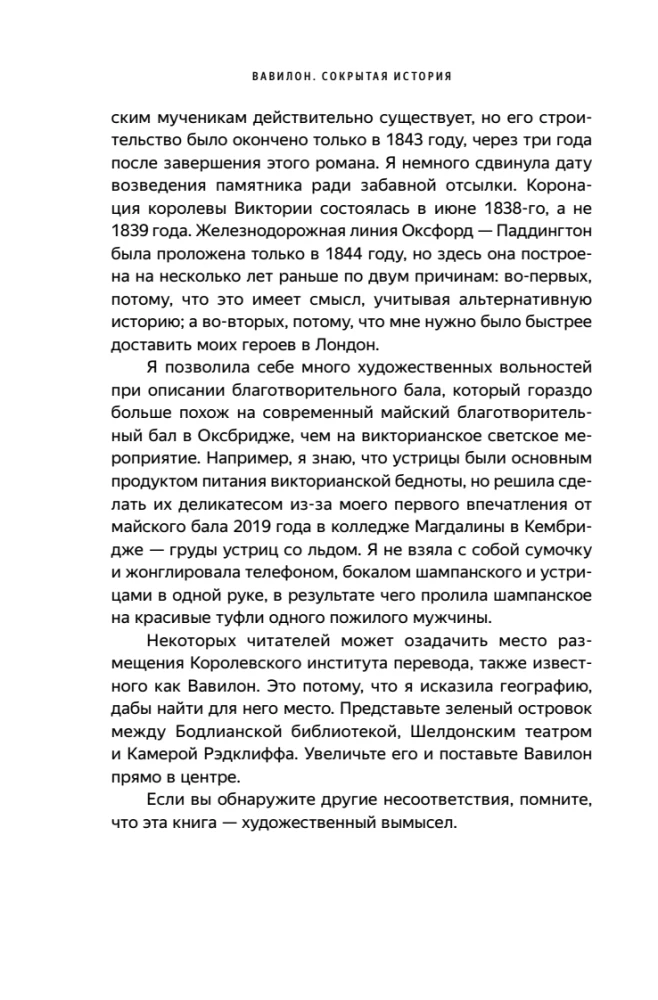 ВАВИЛОН. СОКРЫТАЯ ИСТОРИЯ

ским мученикам действительно существует, но его строительство было окончено только в 1843 году, через три года после завершения этого романа. Я немного сдвинула дату возведения памятника ради забавной отсылки. Коронация королевы Виктории состоялась в июне 1838-го, а не 1839 года. Железнодорожная линия Оксфорд — Паддингтон была проложена только в 1844 году, но здесь она построена на несколько лет раньше по двум причинам: во-первых, потому, что это имеет смысл, учитывая альтернативную историю; а во-вторых, потому, что мне нужно было быстрее доставить моих героев в Лондон.

Я позволила себе много художественных вольностей при описании благотворительного бала, который гораздо больше похож на современный майский благотворительный бал в Оксбридже, чем на викторианское светское мероприятие. Например, я знаю, что устрицы были основным продуктом питания викторианской бедноты, но решила сделать их деликатесом из-за моего первого впечатления от майского бала 2019 года в колледже Магдалины в Кембридже — груды устриц со льдом. Я не взяла с собой сумочку и жонглировала телефоном, бокалом шампанского и устрицами в одной руке, в результате чего пролила шампанское на красивые туфли одного пожилого мужчины.

Некоторых читателей может озадачить место размещения Королевского института перевода, также известного как Вавилон. Это потому, что я исказила географию, дабы найти для него место. Представьте зеленый островок между Бодлианской библиотекой, Шелдонским театром и Камерой Рэдклиффа. Увеличьте его и поставьте Вавилон прямо в центре.

Если вы обнаружите другие несоответствия, помните, что эта книга — художественный вымысел.